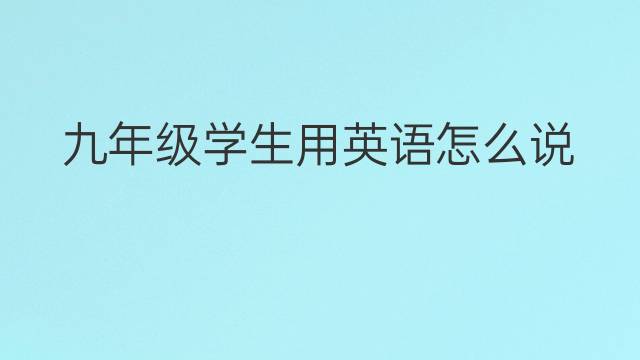 九年级学生用英语怎么说